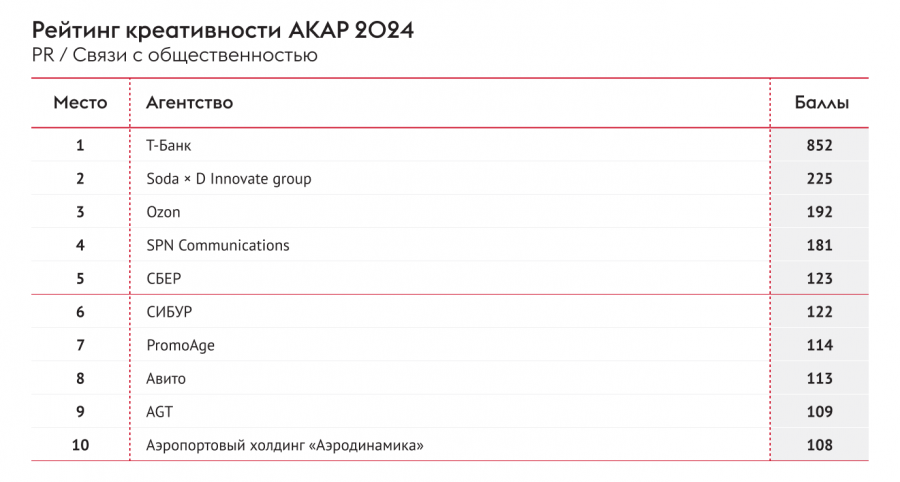 Рейтинг креативности АКАР 2024
PR / Связи с общественностью

| Место | Агентство | Баллы |
|---|---|---|
| 1 | Т-Банк | 852 |
| 2 | Soda × D Innovate group | 225 |
| 3 | Ozon | 192 |
| 4 | SPN Communications | 181 |
| 5 | СБЕР | 123 |
| 6 | СИБУР | 122 |
| 7 | PromoAge | 114 |
| 8 | Авито | 113 |
| 9 | AGT | 109 |
| 10 | Аэропортовый холдинг «Аэродинамика» | 108 |